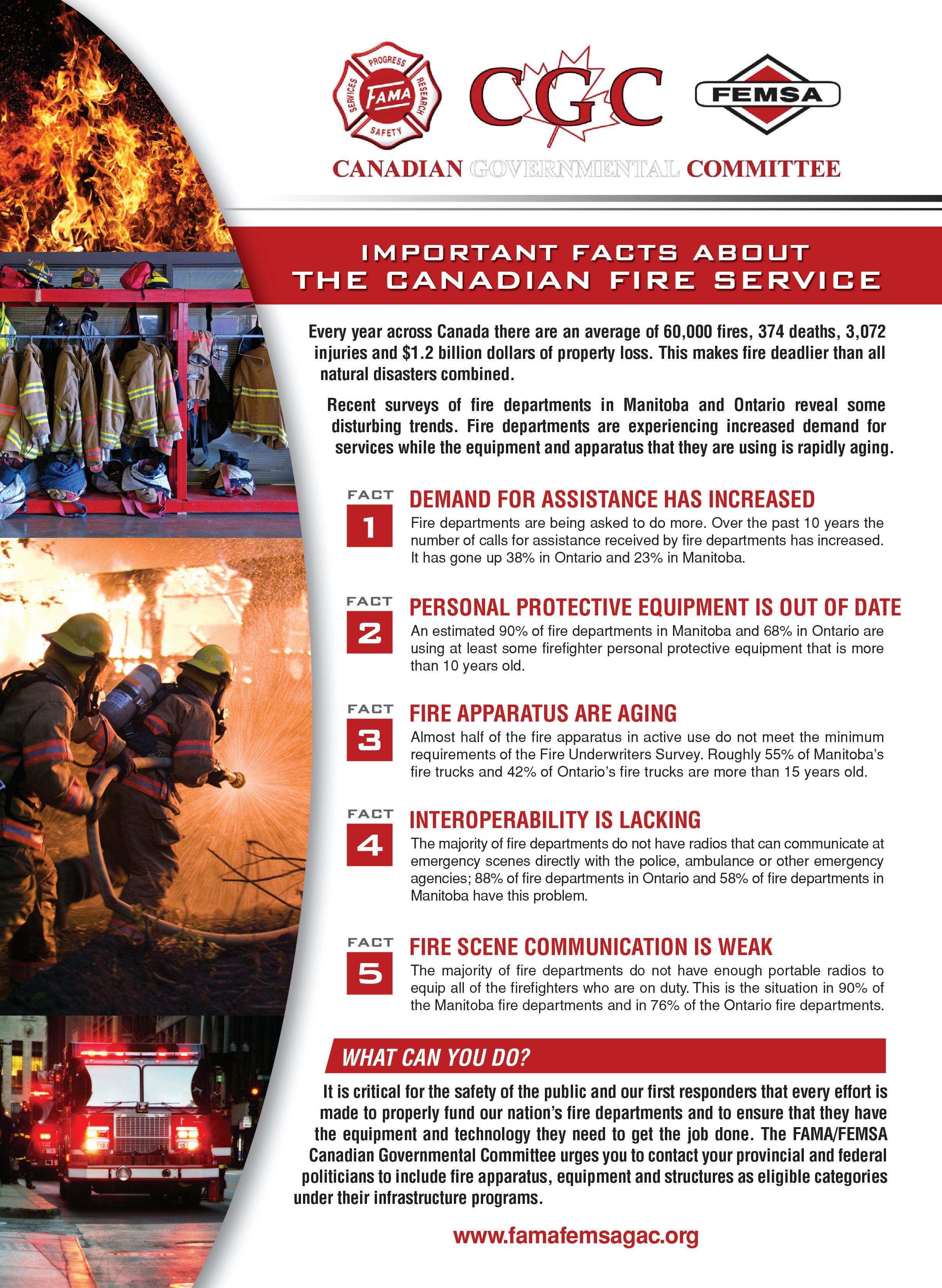 PROGRESS
SERVICES
FAMA
RESEARCH
SAFETY

CGC

FEMSA

CANADIAN GOVERNMENTAL COMMITTEE

IMPORTANT FACTS ABOUT THE CANADIAN FIRE SERVICE

Every year across Canada there are an average of 60,000 fires, 374 deaths, 3,072 injuries and $1.2 billion dollars of property loss. This makes fire deadlier than all natural disasters combined.

Recent surveys of fire departments in Manitoba and Ontario reveal some disturbing trends. Fire departments are experiencing increased demand for services while the equipment and apparatus that they are using is rapidly aging.

FACT 1
DEMAND FOR ASSISTANCE HAS INCREASED
Fire departments are being asked to do more. Over the past 10 years the number of calls for assistance received by fire departments has increased. It has gone up 38% in Ontario and 23% in Manitoba.

FACT 2
PERSONAL PROTECTIVE EQUIPMENT IS OUT OF DATE
An estimated 90% of fire departments in Manitoba and 68% in Ontario are using at least some firefighter personal protective equipment that is more than 10 years old.

FACT 3
FIRE APPARATUS ARE AGING
Almost half of the fire apparatus in active use do not meet the minimum requirements of the Fire Underwriters Survey. Roughly 55% of Manitoba's fire trucks and 42% of Ontario's fire trucks are more than 15 years old.

FACT 4
INTEROPERABILITY IS LACKING
The majority of fire departments do not have radios that can communicate at emergency scenes directly with the police, ambulance or other emergency agencies; 88% of fire departments in Ontario and 58% of fire departments in Manitoba have this problem.

FACT 5
FIRE SCENE COMMUNICATION IS WEAK
The majority of fire departments do not have enough portable radios to equip all of the firefighters who are on duty. This is the situation in 90% of the Manitoba fire departments and in 76% of the Ontario fire departments.

WHAT CAN YOU DO?
It is critical for the safety of the public and our first responders that every effort is made to properly fund our nation's fire departments and to ensure that they have the equipment and technology they need to get the job done. The FAMA/FEMSA Canadian Governmental Committee urges you to contact your provincial and federal politicians to include fire apparatus, equipment and structures as eligible categories under their infrastructure programs.

www.famafemsagac.org